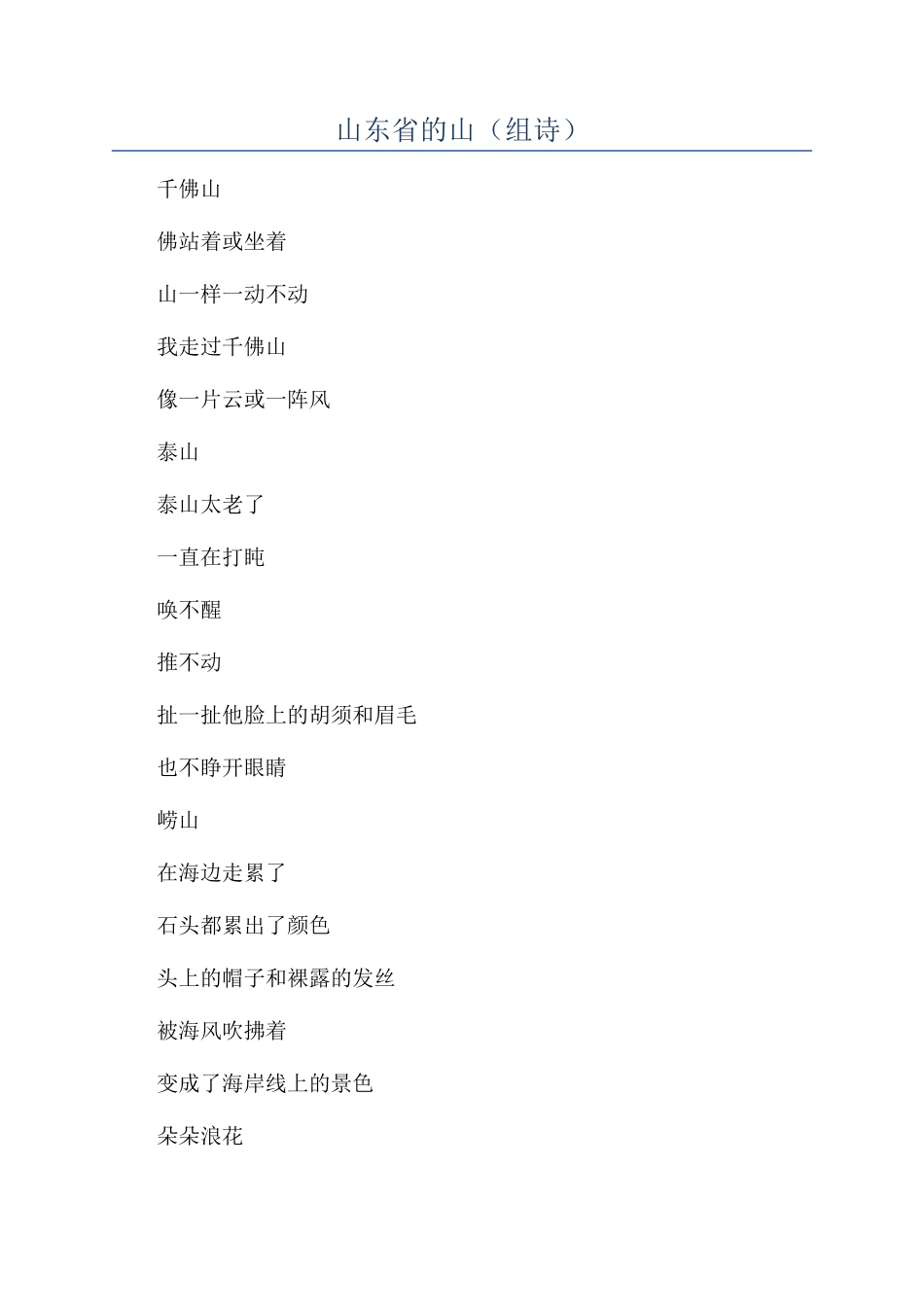 山东省的山（组诗）

千佛山

佛站着或坐着

山一样一动不动

我走过千佛山

像一片云或一阵风

泰山

泰山太老了

一直在打盹

唤不醒

推不动

扯一扯他脸上的胡须和眉毛

也不睁开眼睛

崂山

在海边走累了

石头都累出了颜色

头上的帽子和裸露的发丝

被海风吹拂着

变成了海岸线上的景色

朵朵浪花